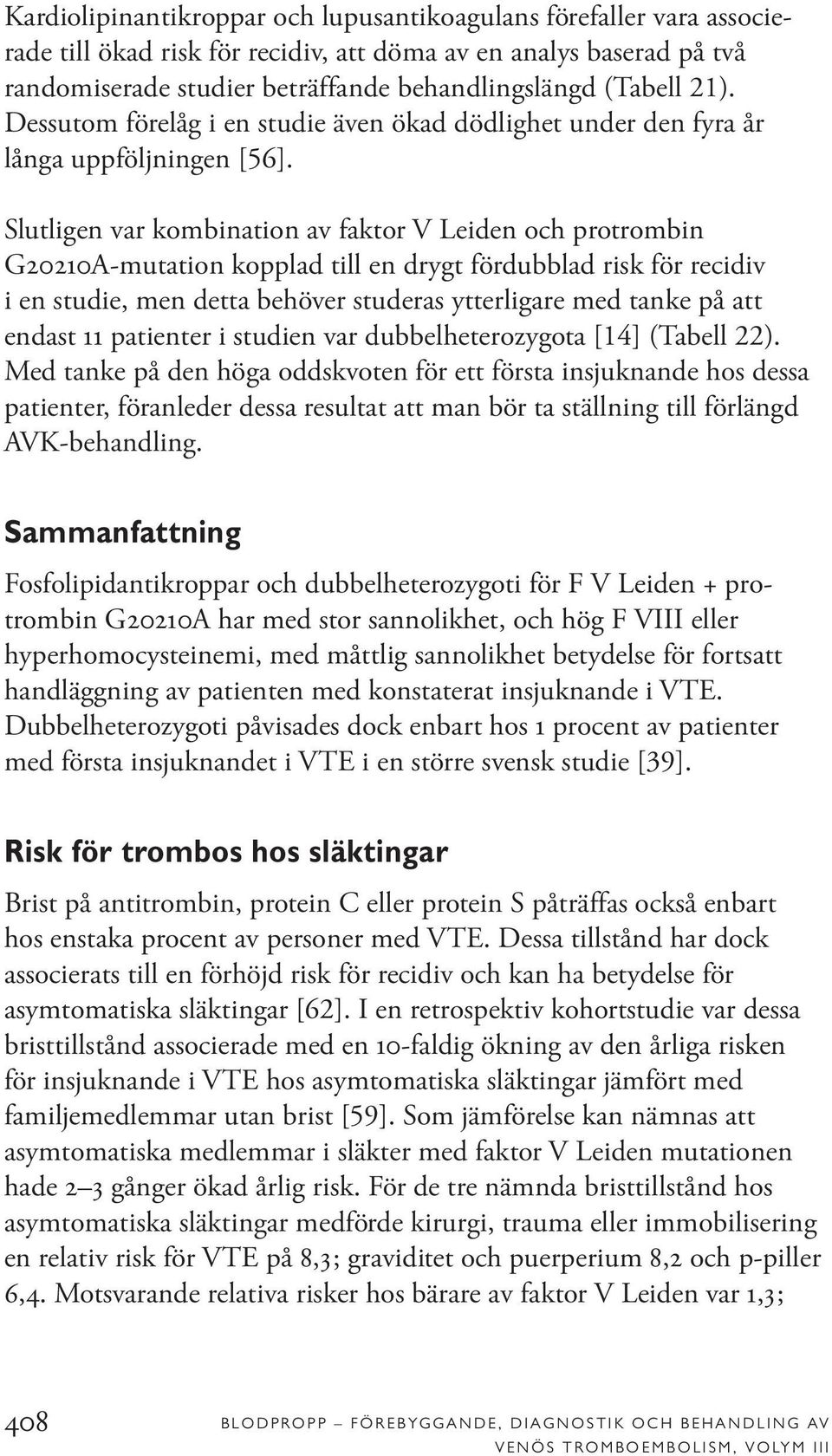 Kardiolipinantikroppar och lupusantikoagulans förefaller vara associerade till ökad risk för recidiv, att döma av en analys baserad på två randomiserade studier beträffande behandlingslängd (Tabell 21). Dessutom förelåg i en studie även ökad dödlighet under den fyra år långa uppföljningen [56].

Slutligen var kombination av faktor V Leiden och protrombin G20210A-mutation kopplad till en drygt fördubblad risk för recidiv i en studie, men detta behöver studeras ytterligare med tanke på att endast 11 patienter i studien var dubbelheterozygota [14] (Tabell 22). Med tanke på den höga oddskvoten för ett första insjuknande hos dessa patienter, föranleder dessa resultat att man bör ta ställning till förlängd AVK-behandling.

Sammanfattning

Fosfolipidantikroppar och dubbelheterozygoti för F V Leiden + protrombin G20210A har med stor sannolikhet, och hög F VIII eller hyperhomocysteinemi, med måttlig sannolikhet betydelse för fortsatt handläggning av patienten med konstaterat insjuknande i VTE. Dubbelheterozygoti påvisades dock enbart hos 1 procent av patienter med första insjuknandet i VTE i en större svensk studie [39].

Risk för trombos hos släktingar

Brist på antitrombin, protein C eller protein S påträffas också enbart hos enstaka procent av personer med VTE. Dessa tillstånd har dock associerats till en förhöjd risk för recidiv och kan ha betydelse för asymtomatiska släktingar [62]. I en retrospektiv kohortstudie var dessa bristtillstånd associerade med en 10-faldig ökning av den årliga risken för insjuknande i VTE hos asymtomatiska släktingar jämfört med familjemedlemmar utan brist [59]. Som jämförelse kan nämnas att asymtomatiska medlemmar i släkter med faktor V Leiden mutationen hade 2–3 gånger ökad årlig risk. För de tre nämnda bristtillstånd hos asymtomatiska släktingar medförde kirurgi, trauma eller immobilisering en relativ risk för VTE på 8,3; graviditet och puerperium 8,2 och p-piller 6,4. Motsvarande relativa risker hos bärare av faktor V Leiden var 1,3;

408 BLODPROPP – FÖREBYGGANDE, DIAGNOSTIK OCH BEHANDLING AV VENÖS TROMBOEMBOLISM, VOLYM III